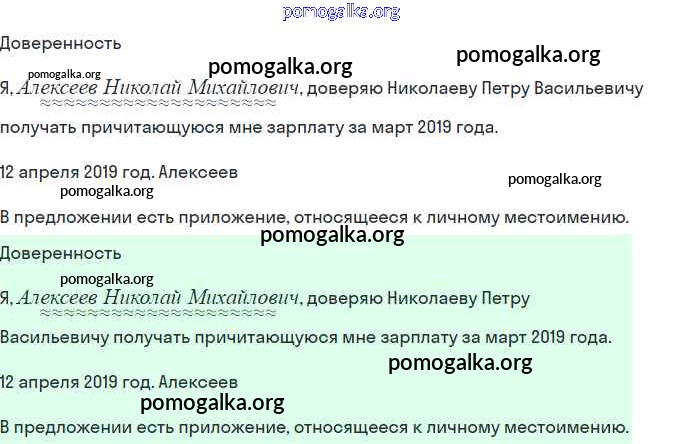 Доверенность

Я, Алексеев Николай Михайлович, доверяю Николаеву Петру Васильевичу получать причитающуюся мне зарплату за март 2019 года.

12 апреля 2019 год. Алексеев

В предложении есть приложение, относящееся к личному местоимению.

Доверенность

Я, Алексеев Николай Михайлович, доверяю Николаеву Петру Васильевичу получать причитающуюся мне зарплату за март 2019 года.

12 апреля 2019 год. Алексеев

В предложении есть приложение, относящееся к личному местоимению.

pomogalka.org